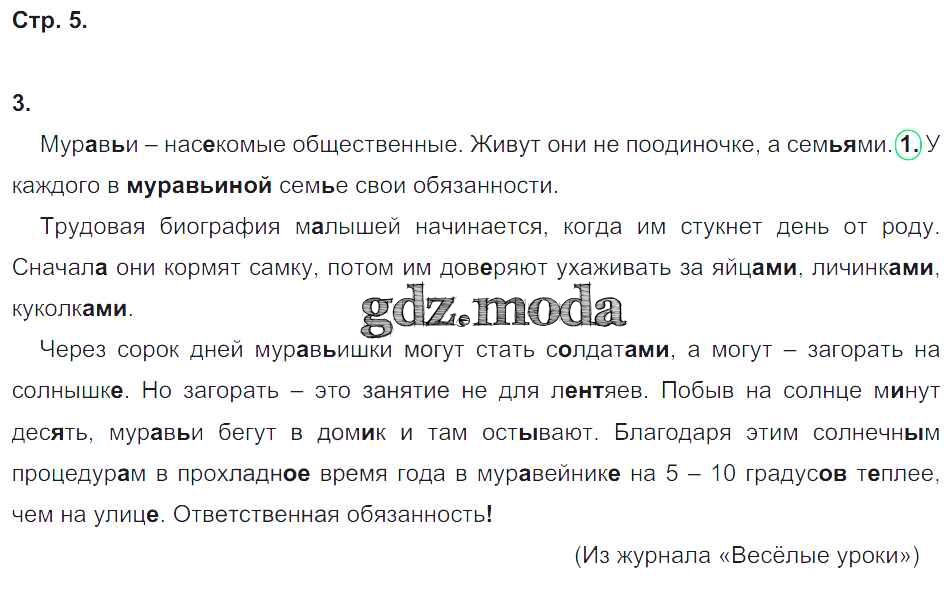 Стр. 5.

3.

Муравьи – насекомые общественные. Живут они не поодиночке, а семьями. 1. У каждого в муравьиной семье свои обязанности.

Трудовая биография малышей начинается, когда им стукнет день от роду. Сначала они кормят самку, потом им доверяют ухаживать за яйцами, личинками, куколками.

Через сорок дней муравьишки могут стать солдатами, а могут – загорать на солнышке. Но загорать – это занятие не для лентяев. Побыв на солнце минут десять, муравьи бегут в домик и там остывают. Благодаря этим солнечным процедурам в прохладное время года в муравейнике на 5 – 10 градусов теплее, чем на улице. Ответственная обязанность!

(Из журнала «Весёлые уроки»)

gdz.moda